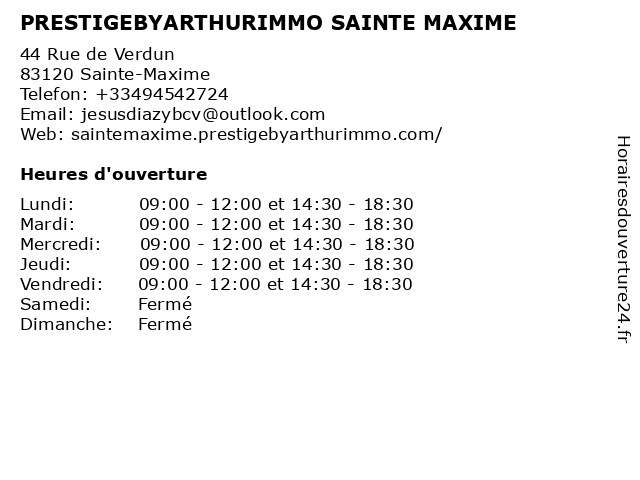 PRESTIGEBYARTHURIMMO SAINTE MAXIME

44 Rue de Verdun
83120 Sainte-Maxime
Telefon: +33494542724
Email: jesusdiazybcv@outlook.com
Web: saintemaxime.prestigebyarthurimmo.com/

Heures d'ouverture

Lundi: 09:00 - 12:00 et 14:30 - 18:30
Mardi: 09:00 - 12:00 et 14:30 - 18:30
Mercredi: 09:00 - 12:00 et 14:30 - 18:30
Jeudi: 09:00 - 12:00 et 14:30 - 18:30
Vendredi: 09:00 - 12:00 et 14:30 - 18:30
Samedi: Fermé
Dimanche: Fermé

Horairesdouverture24.fr